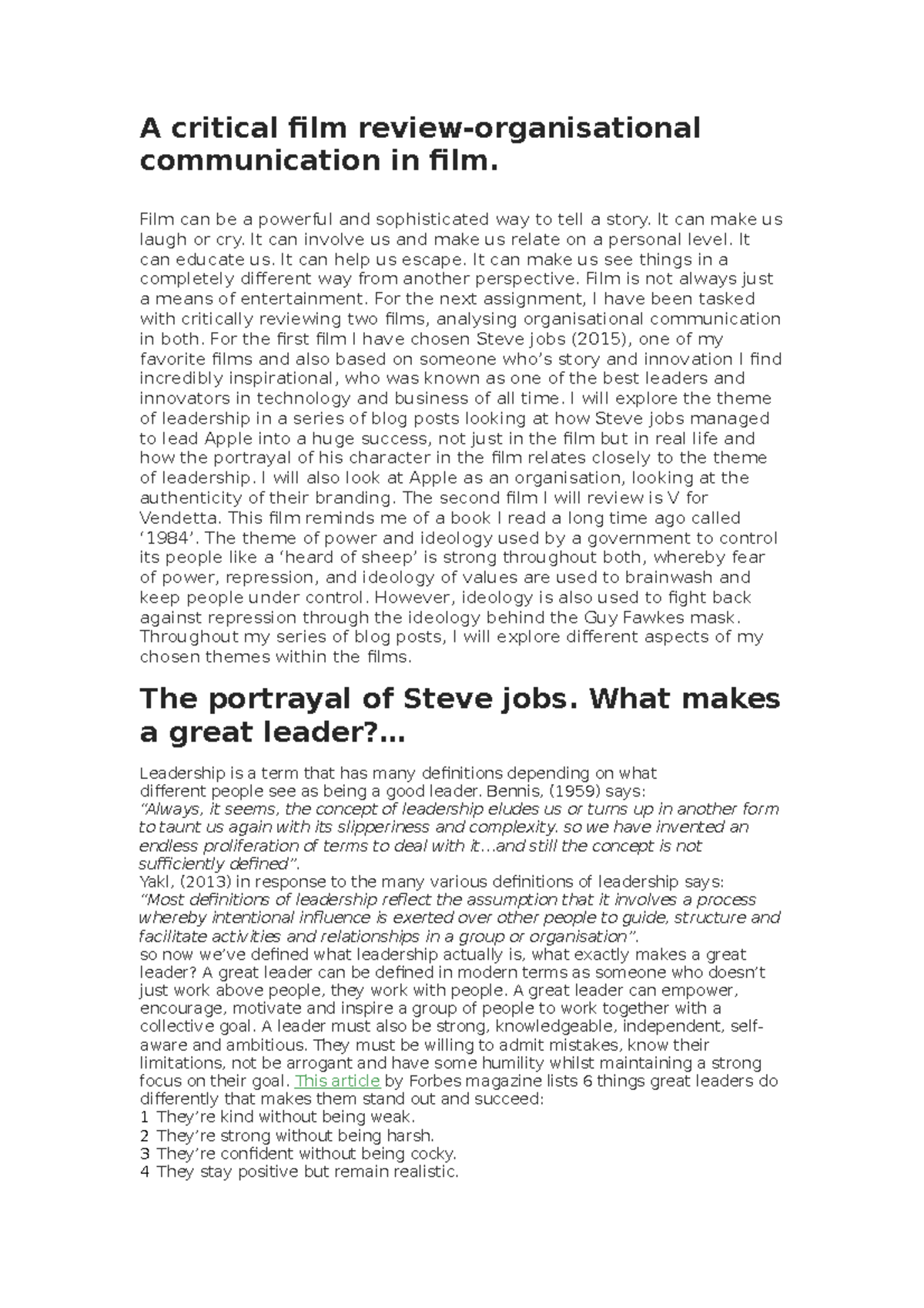 A critical film review-organisational communication in film.

Film can be a powerful and sophisticated way to tell a story. It can make us laugh or cry. It can involve us and make us relate on a personal level. It can educate us. It can help us escape. It can make us see things in a completely different way from another perspective. Film is not always just a means of entertainment. For the next assignment, I have been tasked with critically reviewing two films, analysing organisational communication in both. For the first film I have chosen Steve jobs (2015), one of my favorite films and also based on someone who's story and innovation I find incredibly inspirational, who was known as one of the best leaders and innovators in technology and business of all time. I will explore the theme of leadership in a series of blog posts looking at how Steve jobs managed to lead Apple into a huge success, not just in the film but in real life and how the portrayal of his character in the film relates closely to the theme of leadership. I will also look at Apple as an organisation, looking at the authenticity of their branding. The second film I will review is V for Vendetta. This film reminds me of a book I read a long time ago called '1984'. The theme of power and ideology used by a government to control its people like a 'heard of sheep' is strong throughout both, whereby fear of power, repression, and ideology of values are used to brainwash and keep people under control. However, ideology is also used to fight back against repression through the ideology behind the Guy Fawkes mask. Throughout my series of blog posts, I will explore different aspects of my chosen themes within the films.

The portrayal of Steve jobs. What makes a great leader?…

Leadership is a term that has many definitions depending on what different people see as being a good leader. Bennis, (1959) says:
"Always, it seems, the concept of leadership eludes us or turns up in another form to taunt us again with its slipperiness and complexity. so we have invented an endless proliferation of terms to deal with it…and still the concept is not sufficiently defined".
Yakl, (2013) in response to the many various definitions of leadership says:
"Most definitions of leadership reflect the assumption that it involves a process whereby intentional influence is exerted over other people to guide, structure and facilitate activities and relationships in a group or organisation".
so now we've defined what leadership actually is, what exactly makes a great leader? A great leader can be defined in modern terms as someone who doesn't just work above people, they work with people. A great leader can empower, encourage, motivate and inspire a group of people to work together with a collective goal. A leader must also be strong, knowledgeable, independent, self-aware and ambitious. They must be willing to admit mistakes, know their limitations, not be arrogant and have some humility whilst maintaining a strong focus on their goal. This article by Forbes magazine lists 6 things great leaders do differently that makes them stand out and succeed:
1 They're kind without being weak.
2 They're strong without being harsh.
3 They're confident without being cocky.
4 They stay positive but remain realistic.